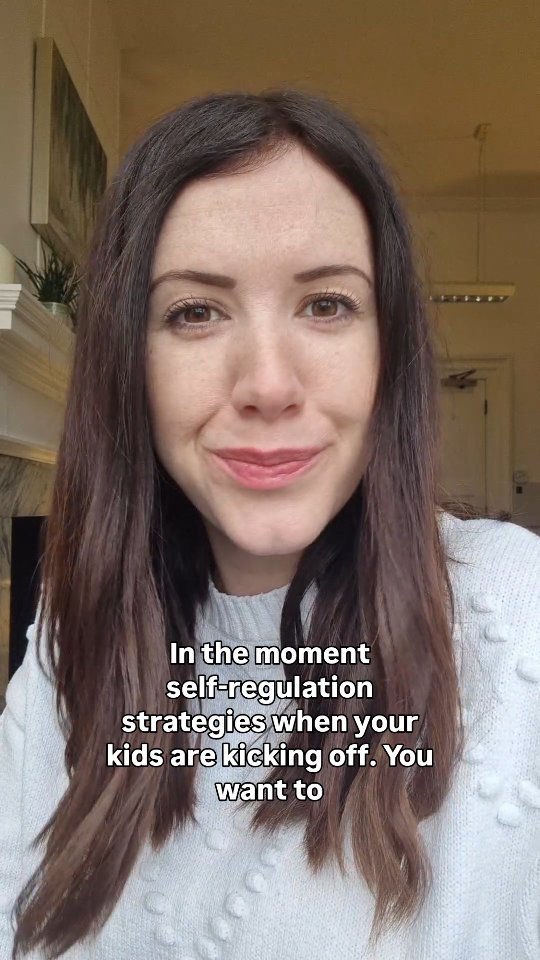 In the moment self-regulation strategies when your kids are kicking off. You want to